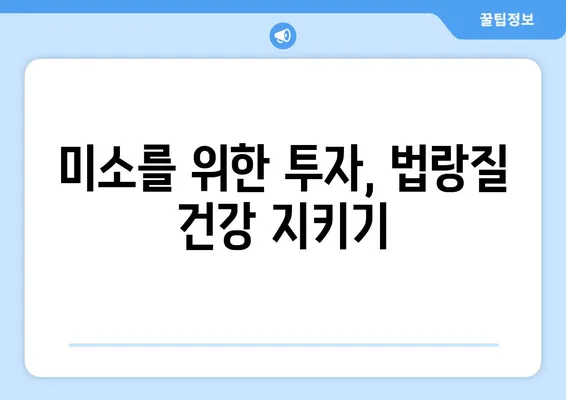 꿀팁정보

미소를 위한 투자, 법랑질 건강 지키기